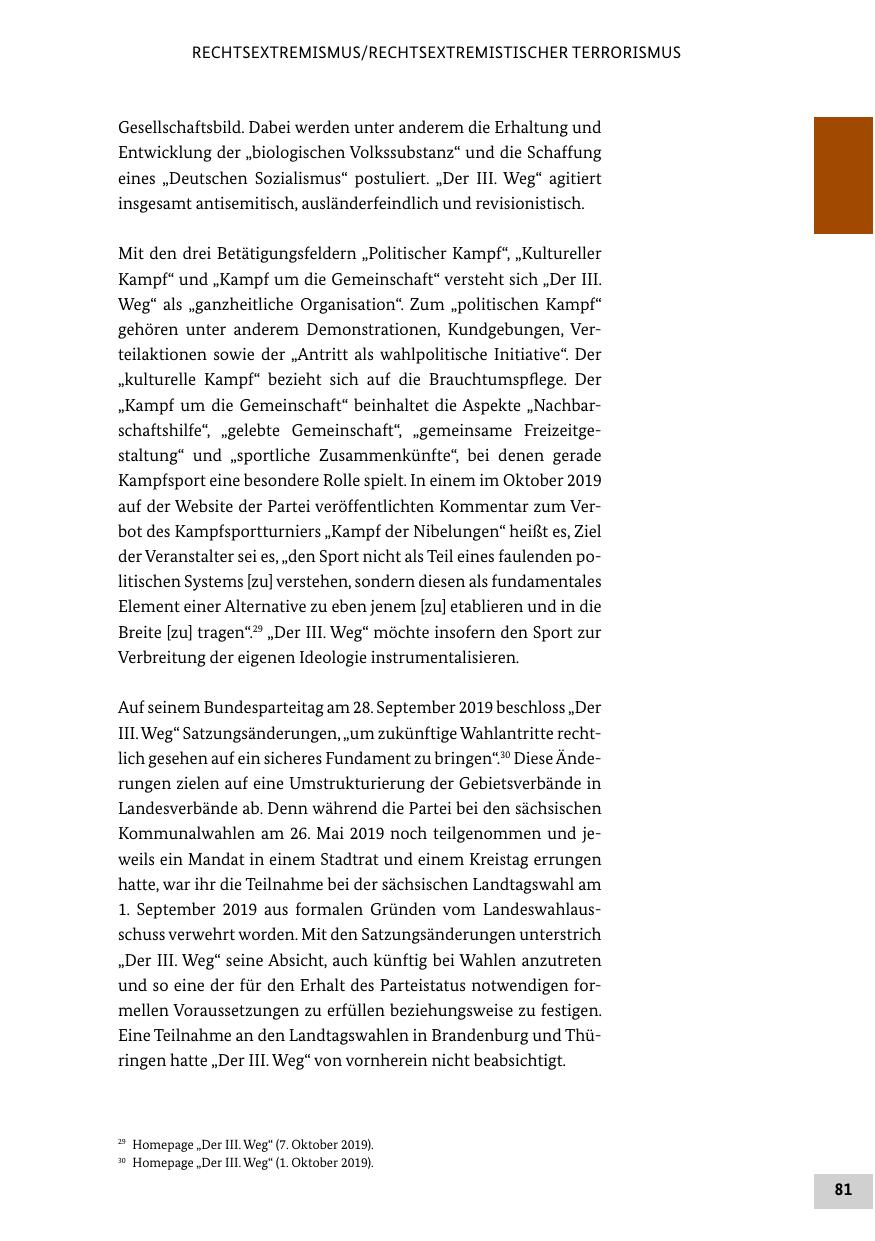 RECHTSEXTREMISMUS/RECHTSEXTREMISTISCHER TERRORISMUS

Gesellschaftsbild. Dabei werden unter anderem die Erhaltung und Entwicklung der „biologischen Volkssubstanz“ und die Schaffung eines „Deutschen Sozialismus“ postuliert. „Der III. Weg“ agitiert insgesamt antisemitisch, ausländerfeindlich und revisionistisch.

Mit den drei Betätigungsfeldern „Politischer Kampf“, „Kultureller Kampf“ und „Kampf um die Gemeinschaft“ versteht sich „Der III. Weg“ als „ganzheitliche Organisation“. Zum „politischen Kampf“ gehören unter anderem Demonstrationen, Kundgebungen, Verteilaktionen sowie der „Antritt als wahlpolitische Initiative“. Der „kulturelle Kampf“ bezieht sich auf die Brauchtumspflege. Der „Kampf um die Gemeinschaft“ beinhaltet die Aspekte „Nachbarschaftshilfe“, „gelebte Gemeinschaft“, „gemeinsame Freizeitgestaltung“ und „sportliche Zusammenkünfte“, bei denen gerade Kampfsport eine besondere Rolle spielt. In einem im Oktober 2019 auf der Website der Partei veröffentlichten Kommentar zum Verbot des Kampfsportturniers „Kampf der Nibelungen“ heißt es, Ziel der Veranstalter sei es, „den Sport nicht als Teil eines faulenden politischen Systems [zu] verstehen, sondern diesen als fundamentales Element einer Alternative zu eben jenem [zu] etablieren und in die Breite [zu] tragen“.$^{29}$ „Der III. Weg“ möchte insofern den Sport zur Verbreitung der eigenen Ideologie instrumentalisieren.

Auf seinem Bundesparteitag am 28. September 2019 beschloss „Der III. Weg“ Satzungsänderungen, „um zukünftige Wahlantritte rechtlich gesehen auf ein sicheres Fundament zu bringen“.$^{30}$ Diese Änderungen zielen auf eine Umstrukturierung der Gebietsverbände in Landesverbände ab. Denn während die Partei bei den sächsischen Kommunalwahlen am 26. Mai 2019 noch teilgenommen und jeweils ein Mandat in einem Stadtrat und einem Kreistag errungen hatte, war ihr die Teilnahme bei der sächsischen Landtagswahl am 1. September 2019 aus formalen Gründen vom Landeswahlausschuss verwehrt worden. Mit den Satzungsänderungen unterstrich „Der III. Weg“ seine Absicht, auch künftig bei Wahlen anzutreten und so eine der für den Erhalt des Parteistatus notwendigen formellen Voraussetzungen zu erfüllen beziehungsweise zu festigen. Eine Teilnahme an den Landtagswahlen in Brandenburg und Thüringen hatte „Der III. Weg“ von vornherein nicht beabsichtigt.

$^{29}$ Homepage „Der III. Weg“ (7. Oktober 2019).
$^{30}$ Homepage „Der III. Weg“ (1. Oktober 2019).

81